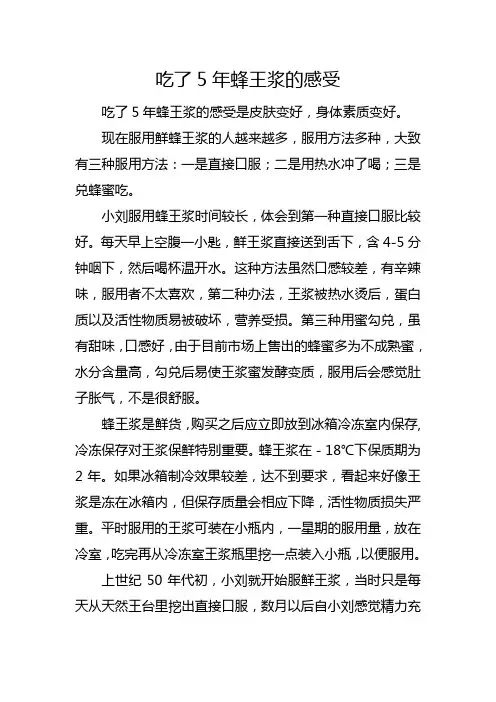 吃了 5 年蜂王浆的感受

吃了 5 年蜂王浆的感受是皮肤变好，身体素质变好。

现在服用鲜蜂王浆的人越来越多，服用方法多种，大致有三种服用方法：一是直接口服；二是用热水冲了喝；三是兑蜂蜜吃。

小刘服用蜂王浆时间较长，体会到第一种直接口服比较好。每天早上空腹一小匙，鲜王浆直接送到舌下，含 4-5 分钟咽下，然后喝杯温开水。这种方法虽然口感较差，有辛辣味，服用者不太喜欢，第二种办法，王浆被热水烫后，蛋白质以及活性物质易被破坏，营养受损。第三种用蜜勾兑，虽有甜味，口感好，由于目前市场上售出的蜂蜜多为不成熟蜜，水分含量高，勾兑后易使王浆蜜发酵变质，服用后会感觉肚子胀气，不是很舒服。

蜂王浆是鲜货，购买之后应立即放到冰箱冷冻室内保存，冷冻保存对王浆保鲜特别重要。蜂王浆在 - 18℃下保质期为 2 年。如果冰箱制冷效果较差，达不到要求，看起来好像王浆是冻在冰箱内，但保存质量会相应下降，活性物质损失严重。平时服用的王浆可装在小瓶内，一星期的服用量，放在冷室，吃完再从冷冻室王浆瓶里挖一点装入小瓶，以便服用。

上世纪 50 年代初，小刘就开始服鲜王浆，当时只是每天从天然王台里挖出直接口服，数月以后自小刘感觉精力充